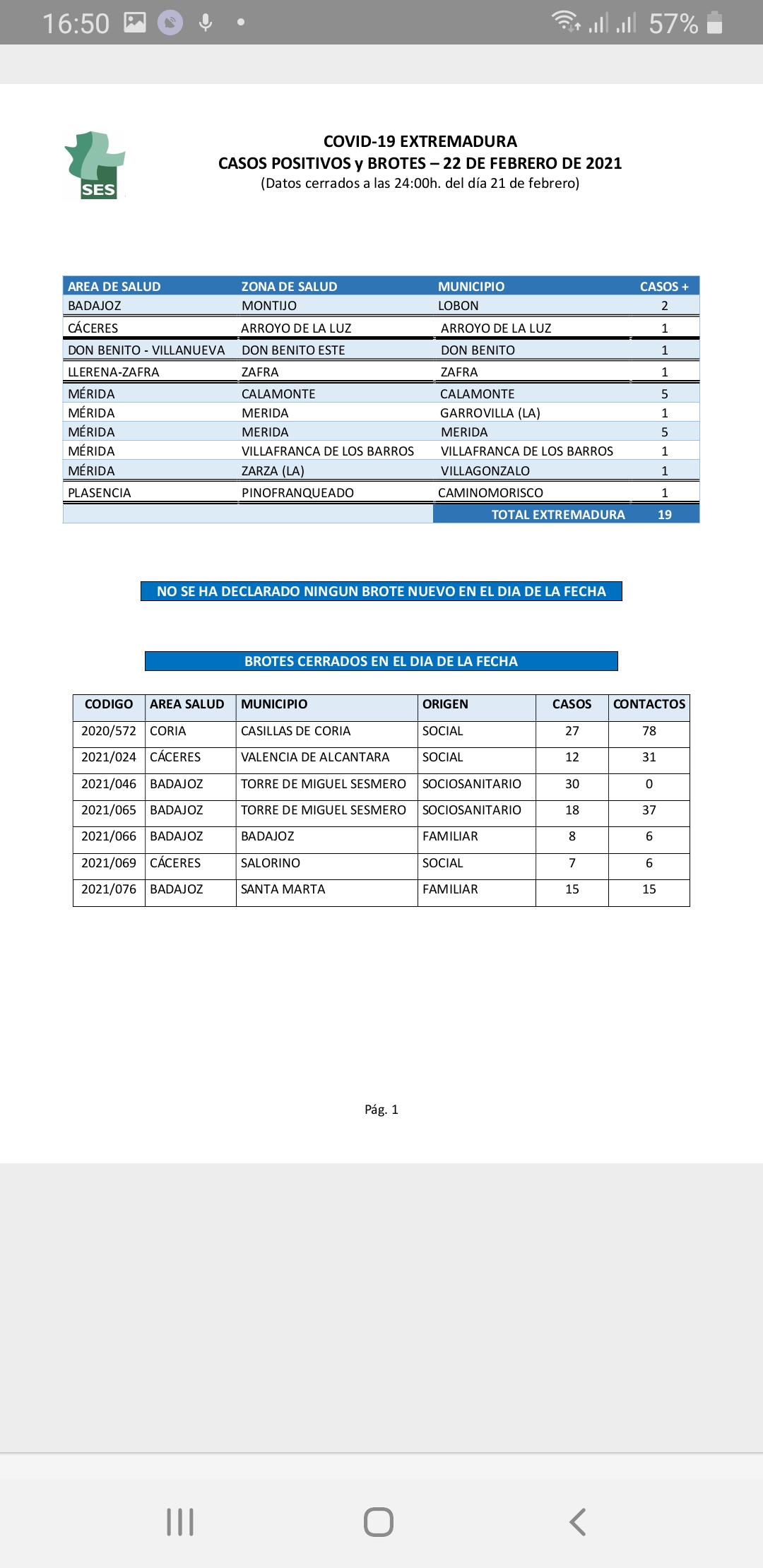 16:50 57%

SES

COVID-19 EXTREMADURA
CASOS POSITIVOS y BROTES – 22 DE FEBRERO DE 2021
(Datos cerrados a las 24:00h. del día 21 de febrero)

| AREA DE SALUD | ZONA DE SALUD | MUNICIPIO | CASOS + |
|---|---|---|---|
| BADAJOZ | MONTIJO | LOBON | 2 |
| CÁCERES | ARROYO DE LA LUZ | ARROYO DE LA LUZ | 1 |
| DON BENITO - VILLANUEVA | DON BENITO ESTE | DON BENITO | 1 |
| LLERENA-ZAFRA | ZAFRA | ZAFRA | 1 |
| MÉRIDA | CALAMONTE | CALAMONTE | 5 |
| MÉRIDA | MERIDA | GARROVILLA (LA) | 1 |
| MÉRIDA | MERIDA | MERIDA | 5 |
| MÉRIDA | VILLAFRANCA DE LOS BARROS | VILLAFRANCA DE LOS BARROS | 1 |
| MÉRIDA | ZARZA (LA) | VILLAGONZALO | 1 |
| PLASENCIA | PINOFRANQUEADO | CAMINOMORISCO | 1 |
| | | TOTAL EXTREMADURA | 19 |

NO SE HA DECLARADO NINGUN BROTE NUEVO EN EL DIA DE LA FECHA

BROTES CERRADOS EN EL DIA DE LA FECHA

| CODIGO | AREA SALUD | MUNICIPIO | ORIGEN | CASOS | CONTACTOS |
|---|---|---|---|---|---|
| 2020/572 | CORIA | CASILLAS DE CORIA | SOCIAL | 27 | 78 |
| 2021/024 | CÁCERES | VALENCIA DE ALCANTARA | SOCIAL | 12 | 31 |
| 2021/046 | BADAJOZ | TORRE DE MIGUEL SESMERO | SOCIOSANITARIO | 30 | 0 |
| 2021/065 | BADAJOZ | TORRE DE MIGUEL SESMERO | SOCIOSANITARIO | 18 | 37 |
| 2021/066 | BADAJOZ | BADAJOZ | FAMILIAR | 8 | 6 |
| 2021/069 | CÁCERES | SALORINO | SOCIAL | 7 | 6 |
| 2021/076 | BADAJOZ | SANTA MARTA | FAMILIAR | 15 | 15 |

Pág. 1